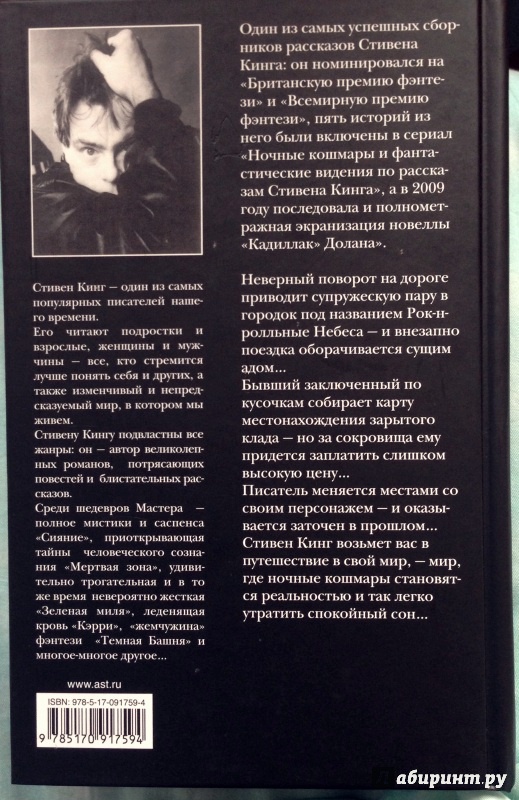 Стивен Кинг – один из самых популярных писателей нашего времени.
Его читают подростки и взрослые, женщины и мужчины – все, кто стремится лучше понять себя и других, а также изменчивый и непредсказуемый мир, в котором мы живем.
Стивену Кингу подвластны все жанры: он – автор великолепных романов, потрясающих повестей и блистательных рассказов.
Среди шедевров Мастера – полное мистики и саспенса «Сияние», приоткрывающая тайны человеческого сознания «Мертвая зона», удивительно трогательная и в то же время невероятно жесткая «Зеленая миля», леденящая кровь «Кэрри», «жемчужина» фэнтези «Темная Башня» и многое-многое другое...

www.ast.ru

ISBN: 978-5-17-091759-4

9 785170 917594

Один из самых успешных сборников рассказов Стивена Кинга: он номинировался на «Британскую премию фэнтези» и «Всемирную премию фэнтези», пять историй из него были включены в сериал «Ночные кошмары и фантастические видения по рассказам Стивена Кинга», а в 2009 году последовала и полнометражная экранизация новеллы «Кадиллак» Долана».

Неверный поворот на дороге приводит супружескую пару в городок под названием Рок-н-ролльные Небеса – и внезапно поездка оборачивается сущим адом...
Бывший заключенный по кусочкам собирает карту местонахождения зарытого клада – но за сокровища ему придется заплатить слишком высокую цену...
Писатель меняется местами со своим персонажем – и оказывается заточен в прошлом...
Стивен Кинг возьмет вас в путешествие в свой мир, – мир, где ночные кошмары становятся реальностью и так легко утратить спокойный сон...

лабиринт.ру